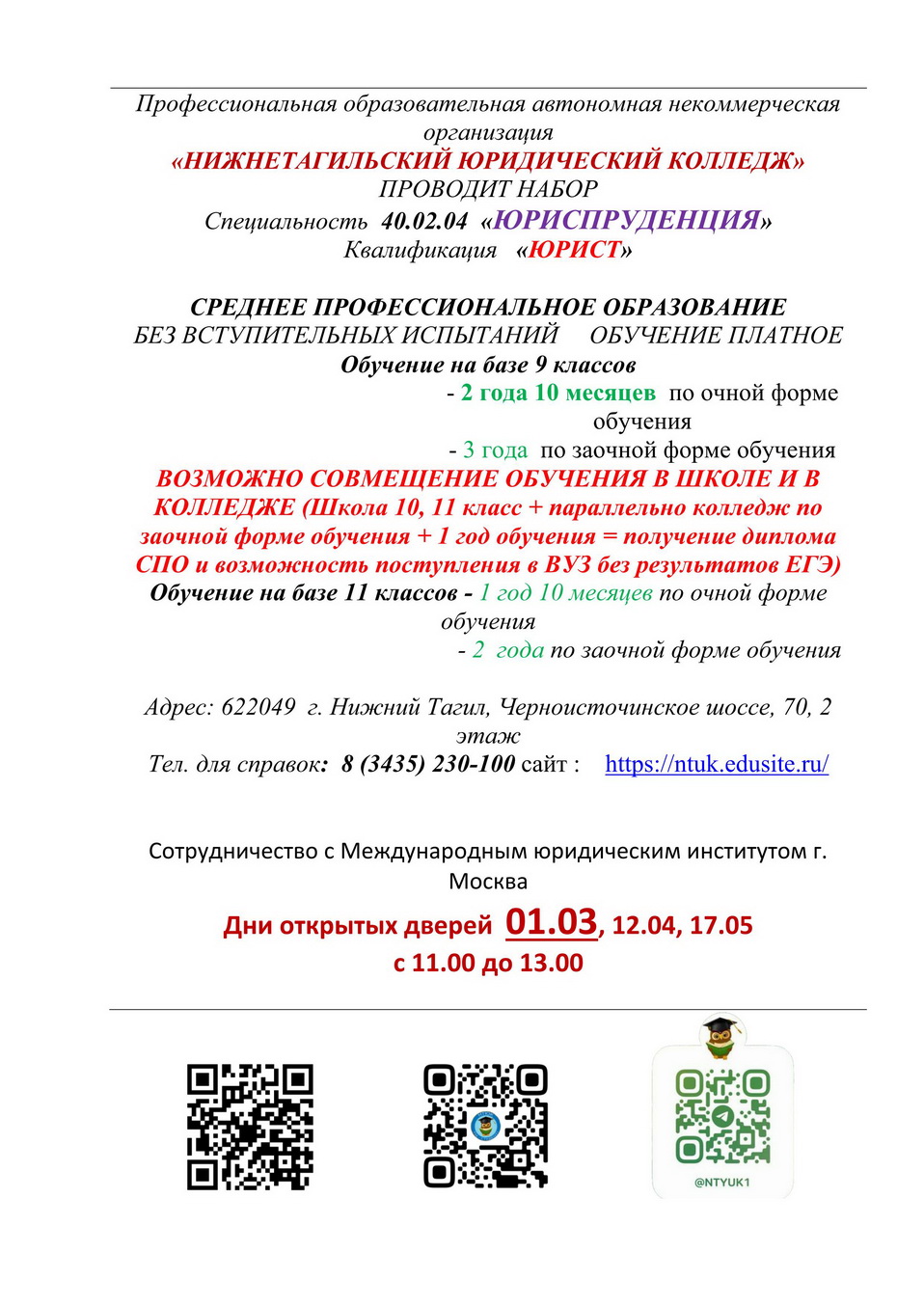 Профессиональная образовательная автономная некоммерческая организация
«НИЖНЕТАГИЛЬСКИЙ ЮРИДИЧЕСКИЙ КОЛЛЕДЖ»
ПРОВОДИТ НАБОР
Специальность 40.02.04 «ЮРИСПРУДЕНЦИЯ»
Квалификация «ЮРИСТ»

СРЕДНЕЕ ПРОФЕССИОНАЛЬНОЕ ОБРАЗОВАНИЕ
БЕЗ ВСТУПИТЕЛЬНЫХ ИСПЫТАНИЙ ОБУЧЕНИЕ ПЛАТНОЕ
Обучение на базе 9 классов
- 2 года 10 месяцев по очной форме обучения
- 3 года по заочной форме обучения
ВОЗМОЖНО СОВМЕЩЕНИЕ ОБУЧЕНИЯ В ШКОЛЕ И В КОЛЛЕДЖЕ (Школа 10, 11 класс + параллельно колледж по заочной форме обучения + 1 год обучения = получение диплома СПО и возможность поступления в ВУЗ без результатов ЕГЭ)
Обучение на базе 11 классов - 1 год 10 месяцев по очной форме обучения
- 2 года по заочной форме обучения

Адрес: 622049 г. Нижний Тагил, Черноисточинское шоссе, 70, 2 этаж
Тел. для справок: 8 (3435) 230-100 сайт : https://ntuk.edusite.ru/

Сотрудничество с Международным юридическим институтом г. Москва
Дни открытых дверей 01.03, 12.04, 17.05
с 11.00 до 13.00

@NTYUK1